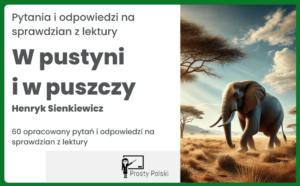 Pytania i odpowiedzi na sprawdzian z lektury

W pustyni i w puszczy

Henryk Sienkiewicz

60 opracowany pytań i odpowiedzi na sprawdzian z lektury

Prosty Polski